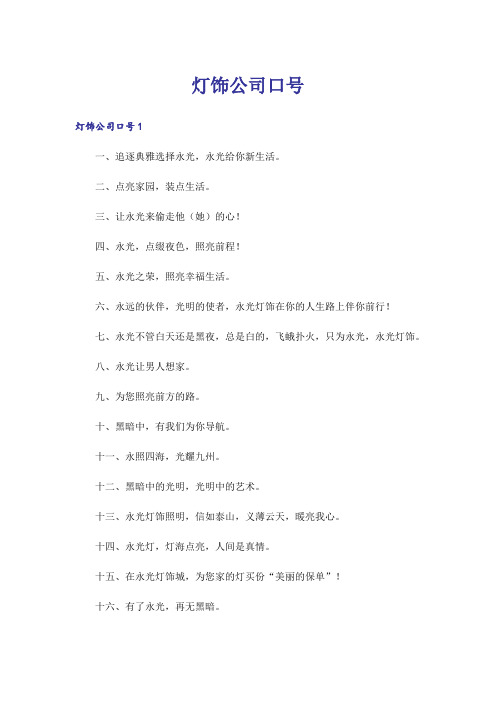 灯饰公司口号

灯饰公司口号1

一、追逐典雅选择永光，永光给你新生活。

二、点亮家园，装点生活。

三、让永光来偷走他（她）的心！

四、永光，点缀夜色，照亮前程！

五、永光之荣，照亮幸福生活。

六、永远的伙伴，光明的使者，永光灯饰在你的人生路上伴你前行！

七、永光不管白天还是黑夜，总是白的，飞蛾扑火，只为永光，永光灯饰。

八、永光让男人想家。

九、为您照亮前方的路。

十、黑暗中，有我们为你导航。

十一、永照四海，光耀九州。

十二、黑暗中的光明，光明中的艺术。

十三、永光灯饰照明，信如泰山，义薄云天，暖亮我心。

十四、永光灯，灯海点亮，人间是真情。

十五、在永光灯饰城，为您家的灯买份“美丽的保单”！

十六、有了永光，再无黑暗。